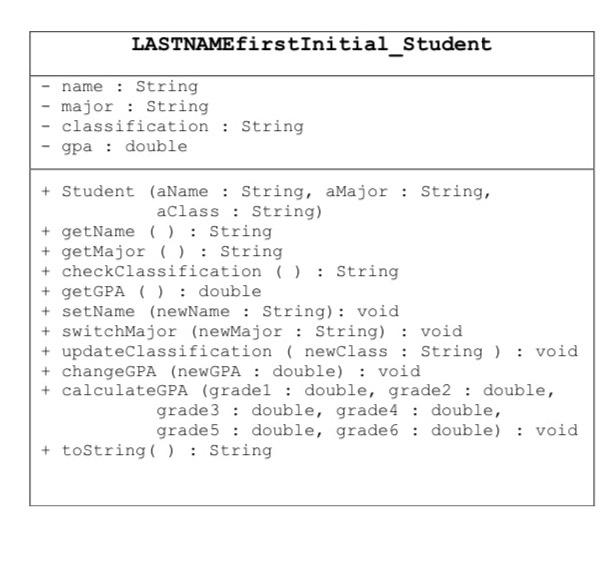 LASTNAMEfirstInitial_Student

- name : String
- major : String
- classification : String
- gpa : double

+ Student (aName : String, aMajor : String, aClass : String)
+ getName ( ) : String
+ getMajor ( ) : String
+ checkClassification ( ) : String
+ getGPA ( ) : double
+ setName (newName : String): void
+ switchMajor (newMajor : String) : void
+ updateClassification ( newClass : String ) : void
+ changeGPA (newGPA : double) : void
+ calculateGPA (grade1 : double, grade2 : double, grade3 : double, grade4 : double, grade5 : double, grade6 : double) : void
+ toString( ) : String